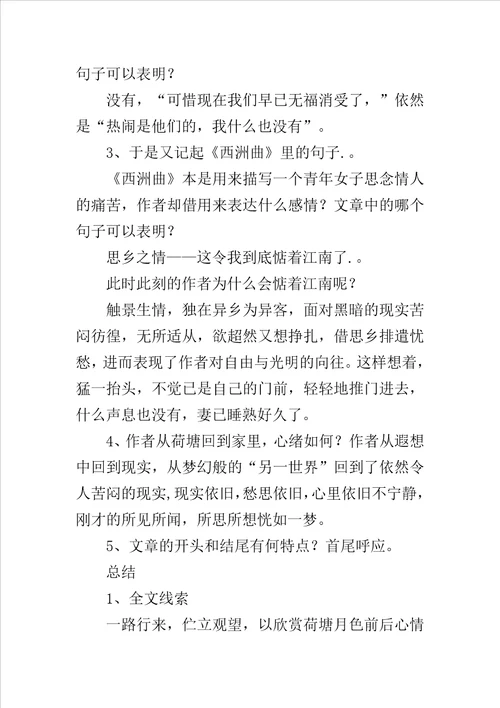 句子可以表明？

没有，“可惜现在我们早已无福消受了，”依然是“热闹是他们的，我什么也没有”。

3、于是又记起《西洲曲》里的句子.。

《西洲曲》本是用来描写一个青年女子思念情人的痛苦，作者却借用来表达什么感情？文章中的哪个句子可以表明？

思乡之情——这令我到底惦着江南了.。

此时此刻的作者为什么会惦着江南呢？

触景生情，独在异乡为异客，面对黑暗的现实苦闷彷徨，无所适从，欲超然又想挣扎，借思乡排遣忧愁，进而表现了作者对自由与光明的向往。这样想着，猛一抬头，不觉已是自己的门前，轻轻地推门进去，什么声息也没有，妻已睡熟好久了。

4、作者从荷塘回到家里，心绪如何？作者从遐想中回到现实，从梦幻般的“另一世界”回到了依然令人苦闷的现实，现实依旧，愁思依旧，心里依旧不宁静，刚才的所见所闻，所思所想恍如一梦。

5、文章的开头和结尾有何特点？首尾呼应。

总结

1、全文线索

一路行来，伫立观望，以欣赏荷塘月色前后心情